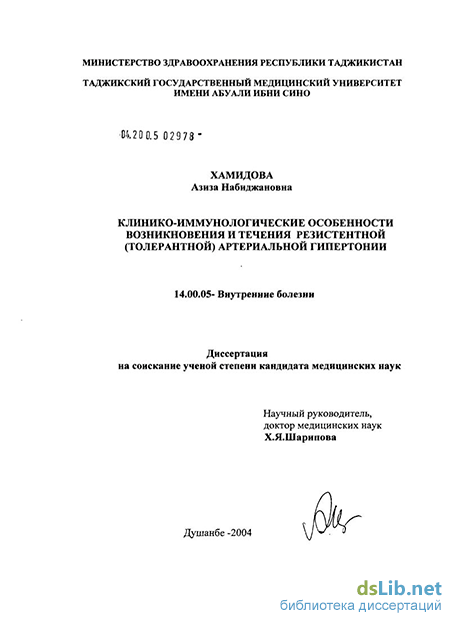 МИНИСТЕРСТВО ЗДРАВООХРАНЕНИЯ РЕСПУБЛИКИ ТАДЖИКИСТАН

ТАДЖИКСКИЙ ГОСУДАРСТВЕННЫЙ МЕДИЦИНСКИЙ УНИВЕРСИТЕТ ИМЕНИ АБУАЛИ ИБНИ СИНО

04.200.5 02978 -

ХАМИДОВА
Азиза Набиджановна

КЛИНИКО-ИММУНОЛОГИЧЕСКИЕ ОСОБЕННОСТИ ВОЗНИКНОВЕНИЯ И ТЕЧЕНИЯ РЕЗИСТЕНТНОЙ (ТОЛЕРАНТНОЙ) АРТЕРИАЛЬНОЙ ГИПЕРТОНИИ

14.00.05- Внутренние болезни

Диссертация
на соискание ученой степени кандидата медицинских наук

Научный руководитель,
доктор медицинских наук
Х.Я.Шарипова

Душанбе -2004

dsLib.net
библиотека диссертаций